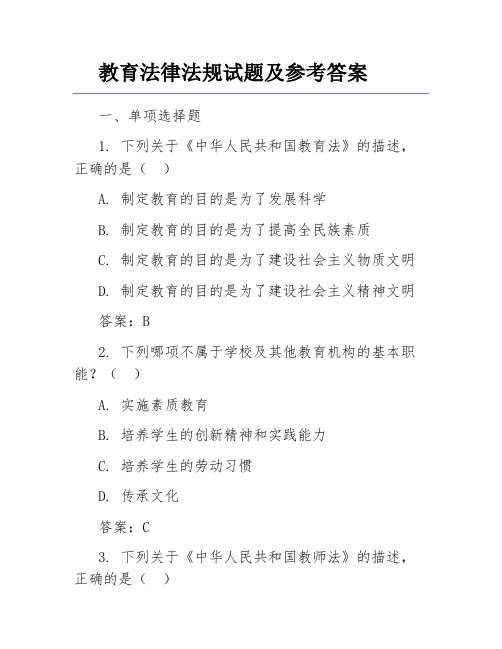 教育法律法规试题及参考答案

一、单项选择题

1. 下列关于《中华人民共和国教育法》的描述，正确的是（ ）

A. 制定教育的目的是为了发展科学

B. 制定教育的目的是为了提高全民族素质

C. 制定教育的目的是为了建设社会主义物质文明

D. 制定教育的目的是为了建设社会主义精神文明

答案：B

2. 下列哪项不属于学校及其他教育机构的基本职能？（ ）

A. 实施素质教育

B. 培养学生的创新精神和实践能力

C. 培养学生的劳动习惯

D. 传承文化

答案：C

3. 下列关于《中华人民共和国教师法》的描述，正确的是（ ）